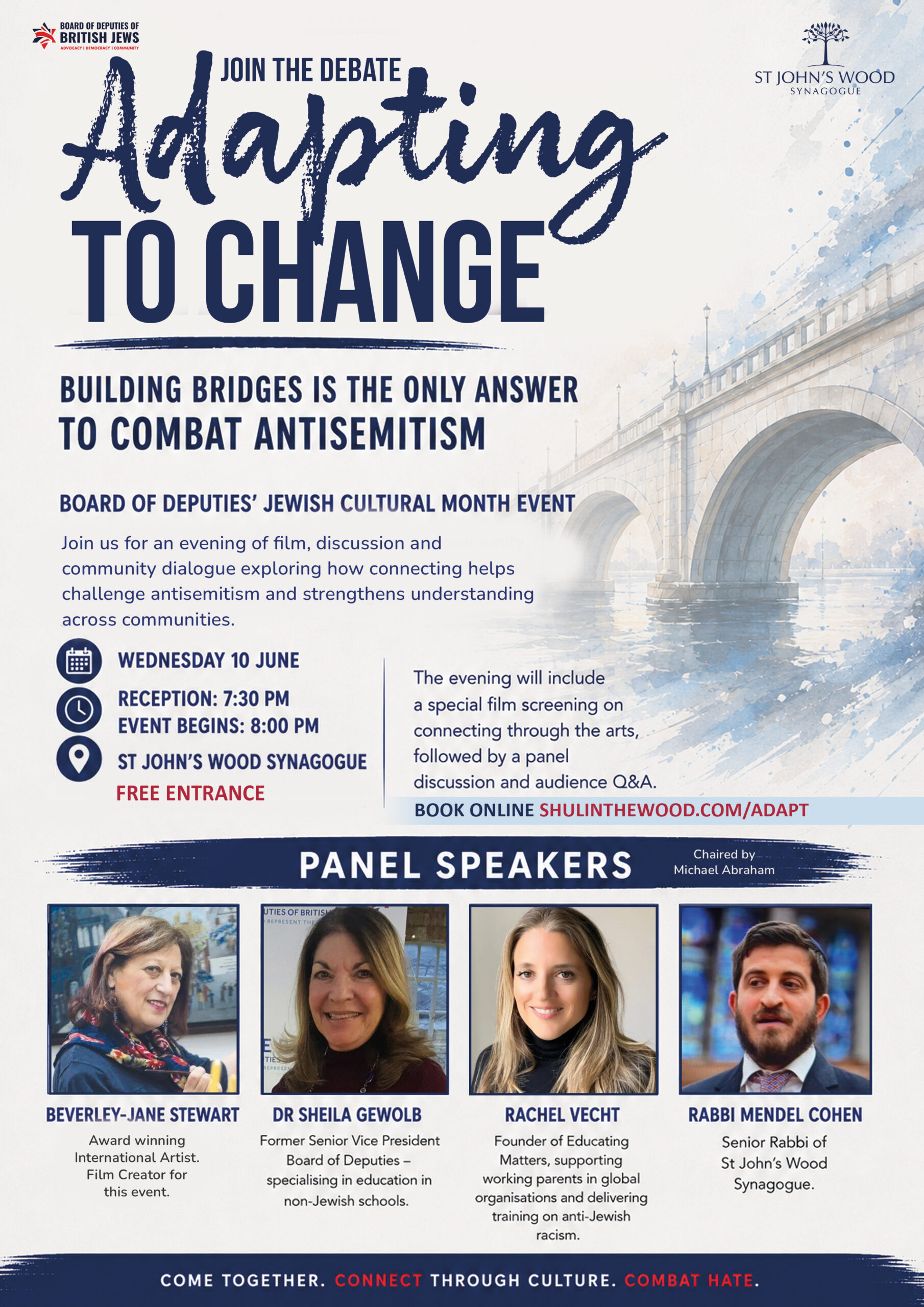 BOARD OF DEPUTIES OF
BRITISH JEWS
ADVOCACY | DEMOCRACY | COMMUNITY

ST JOHN'S WOOD
SYNAGOGUE

JOIN THE DEBATE

Adapting
TO CHANGE

BUILDING BRIDGES IS THE ONLY ANSWER TO COMBAT ANTISEMITISM

BOARD OF DEPUTIES' JEWISH CULTURAL MONTH EVENT

Join us for an evening of film, discussion and community dialogue exploring how connecting helps challenge antisemitism and strengthens understanding across communities.

WEDNESDAY 10 JUNE

RECEPTION: 7:30 PM
EVENT BEGINS: 8:00 PM

ST JOHN'S WOOD SYNAGOGUE
FREE ENTRANCE

The evening will include a special film screening on connecting through the arts, followed by a panel discussion and audience Q&A.

BOOK ONLINE SHULINTHEWOOD.COM/ADAPT

PANEL SPEAKERS

Chaired by
Michael Abraham

BEVERLEY-JANE STEWART
Award winning International Artist. Film Creator for this event.

DR SHEILA GEWOLB
Former Senior Vice President Board of Deputies – specialising in education in non-Jewish schools.

RACHEL VECHT
Founder of Educating Matters, supporting working parents in global organisations and delivering training on anti-Jewish racism.

RABBI MENDEL COHEN
Senior Rabbi of St John's Wood Synagogue.

COME TOGETHER. CONNECT THROUGH CULTURE. COMBAT HATE.